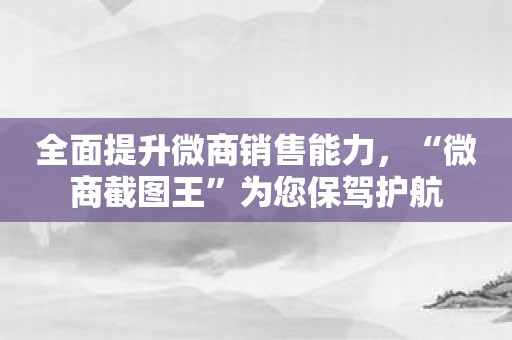 全面提升微商销售能力，“微商截图王”为您保驾护航